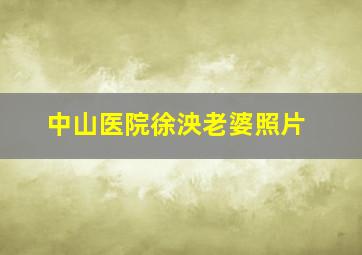 中山医院徐泱老婆照片